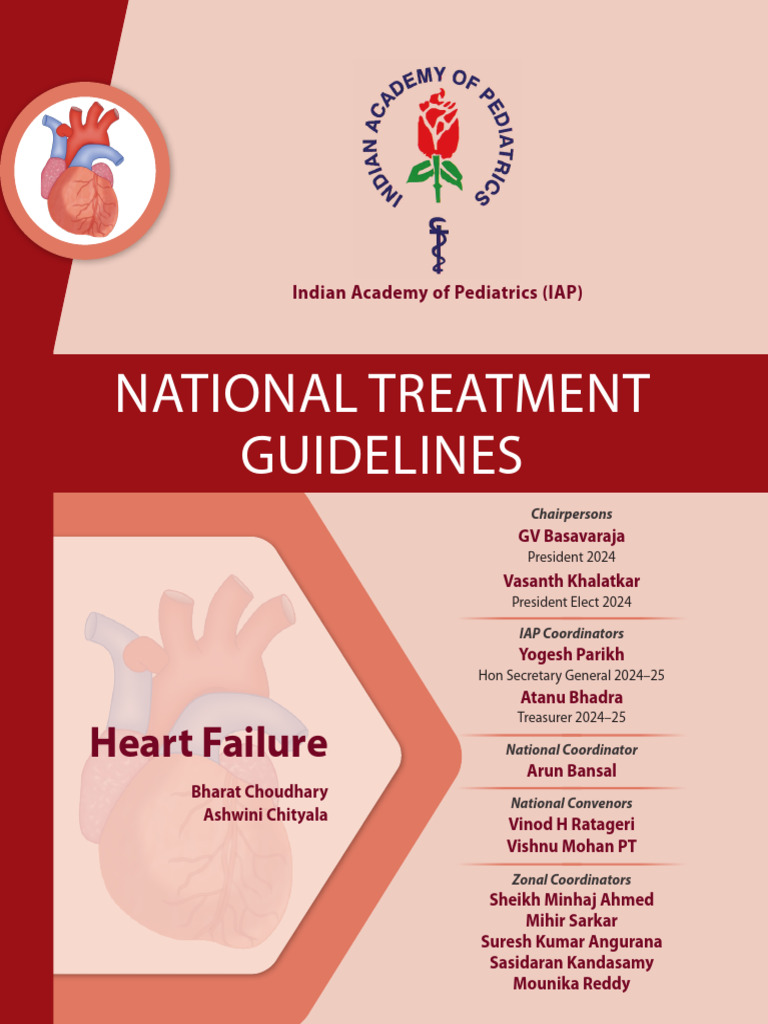 INDIAN ACADEMY OF PEDIATRICS

Indian Academy of Pediatrics (IAP)

NATIONAL TREATMENT GUIDELINES

Heart Failure

Bharat Choudhary
Ashwini Chityala

Chairpersons
GV Basavaraja
President 2024
Vasanth Khalatkar
President Elect 2024

IAP Coordinators
Yogesh Parikh
Hon Secretary General 2024–25
Atanu Bhadra
Treasurer 2024–25

National Coordinator
Arun Bansal

National Convenors
Vinod H Ratageri
Vishnu Mohan PT

Zonal Coordinators
Sheikh Minhaj Ahmed
Mihir Sarkar
Suresh Kumar Angurana
Sasidaran Kandasamy
Mounika Reddy